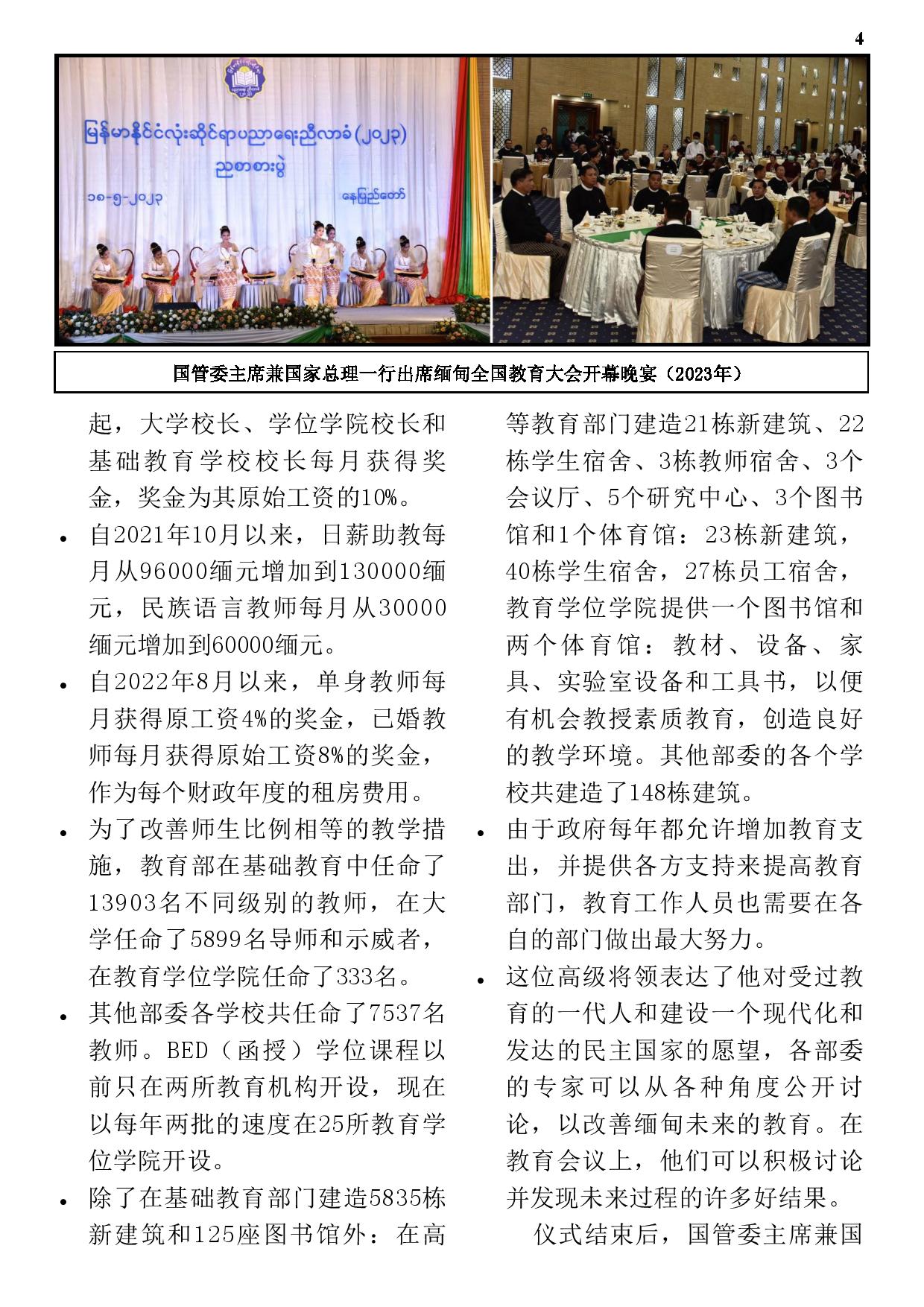 4

မြန်မာနိုင်ငံလုံးဆိုင်ရာပညာရေးညီလာခံ (၂၀၂၃)
ညစာစားပွဲ
၁၈-၅-၂၀၂၃ နေပြည်တော်

国管委主席兼国家总理一行出席缅甸全国教育大会开幕晚宴（2023年）

起，大学校长、学位学院校长和基础教育学校校长每月获得奖金，奖金为其原始工资的10%。

• 自2021年10月以来，日薪助教每月从96000缅元增加到130000缅元，民族语言教师每月从30000缅元增加到60000缅元。

• 自2022年8月以来，单身教师每月获得原工资4%的奖金，已婚教师每月获得原始工资8%的奖金，作为每个财政年度的租房费用。

• 为了改善师生比例相等的教学措施，教育部在基础教育中任命了13903名不同级别的教师，在大学任命了5899名导师和示威者，在教育学位学院任命了333名。

• 其他部委各学校共任命了7537名教师。BED（函授）学位课程以前只在两所教育机构开设，现在以每年两批的速度在25所教育学位学院开设。

• 除了在基础教育部门建造5835栋新建筑和125座图书馆外：在高等教育部门建造21栋新建筑、22栋学生宿舍、3栋教师宿舍、3个会议厅、5个研究中心、3个图书馆和1个体育馆：23栋新建筑，40栋学生宿舍，27栋员工宿舍，教育学位学院提供一个图书馆和两个体育馆：教材、设备、家具、实验室设备和工具书，以便有机会教授素质教育，创造良好的教学环境。其他部委的各个学校共建造了148栋建筑。

• 由于政府每年都允许增加教育支出，并提供各方支持来提高教育部门，教育工作人员也需要在各自的部门做出最大努力。

• 这位高级将领表达了他对受过教育的一代人和建设一个现代化和发达的民主国家的愿望，各部委的专家可以从各种角度公开讨论，以改善缅甸未来的教育。在教育会议上，他们可以积极讨论并发现未来过程的许多好结果。

仪式结束后，国管委主席兼国